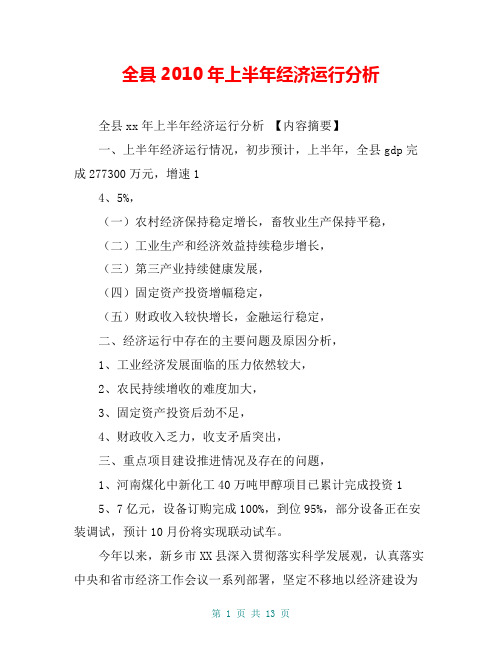 全县 2010 年上半年经济运行分析

全县 xx 年上半年经济运行分析 【内容摘要】

一、上半年经济运行情况，初步预计，上半年，全县 gdp 完成 277300 万元，增速 1

4、5%，

（一）农村经济保持稳定增长，畜牧业生产保持平稳，

（二）工业生产和经济效益持续稳步增长，

（三）第三产业持续健康发展，

（四）固定资产投资增幅稳定，

（五）财政收入较快增长，金融运行稳定，

二、经济运行中存在的主要问题及原因分析，

1、工业经济发展面临的压力依然较大，

2、农民持续增收的难度加大，

3、固定资产投资后劲不足，

4、财政收入乏力，收支矛盾突出，

三、重点项目建设推进情况及存在的问题，

1、河南煤化中新化工 40 万吨甲醇项目已累计完成投资 1

5、7 亿元，设备订购完成 100%，到位 95%，部分设备正在安装调试，预计 10 月份将实现联动试车。

今年以来，新乡市 XX 县深入贯彻落实科学发展观，认真落实中央和省市经济工作会议一系列部署，坚定不移地以经济建设为

第 1 页 共 13 页